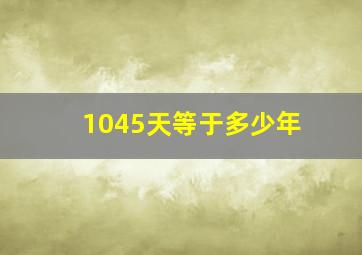 1045天等于多少年